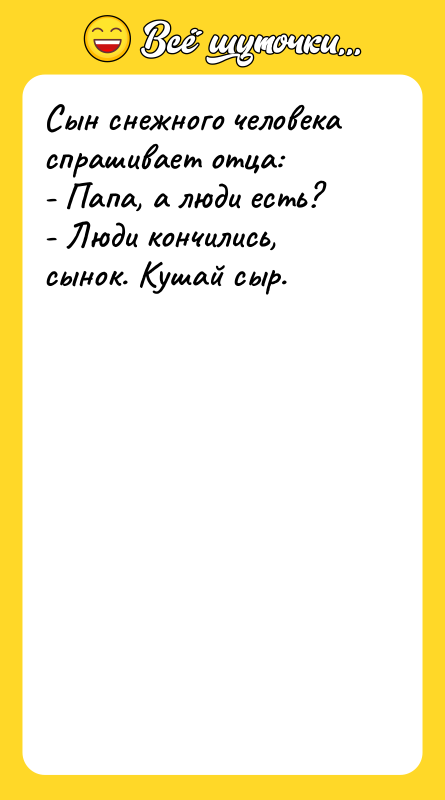 Всё шуточки...

Сын снежного человека спрашивает отца:
- Папа, а люди есть?
- Люди кончились, сынок. Кушай сыр.